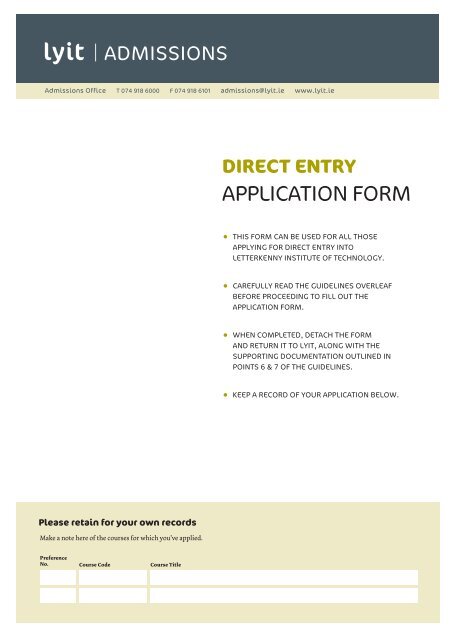 lyit | ADMISSIONS

Admissions Office T 074 918 6000 F 074 918 6101 admissions@lyit.ie www.lyit.ie

DIRECT ENTRY
APPLICATION FORM

• THIS FORM CAN BE USED FOR ALL THOSE APPLYING FOR DIRECT ENTRY INTO LETTERKENNY INSTITUTE OF TECHNOLOGY.

• CAREFULLY READ THE GUIDELINES OVERLEAF BEFORE PROCEEDING TO FILL OUT THE APPLICATION FORM.

• WHEN COMPLETED, DETACH THE FORM AND RETURN IT TO LYIT, ALONG WITH THE SUPPORTING DOCUMENTATION OUTLINED IN POINTS 6 & 7 OF THE GUIDELINES.

• KEEP A RECORD OF YOUR APPLICATION BELOW.

Please retain for your own records

Make a note here of the courses for which you've applied.

| Preference No. | Course Code | Course Title |
|---|---|---|
| | | |
| | | |